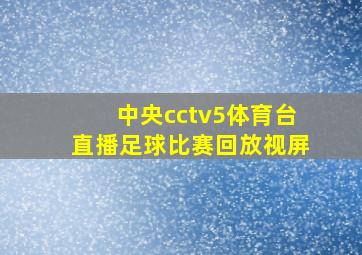 中央cctv5体育台
直播足球比赛回放视屏